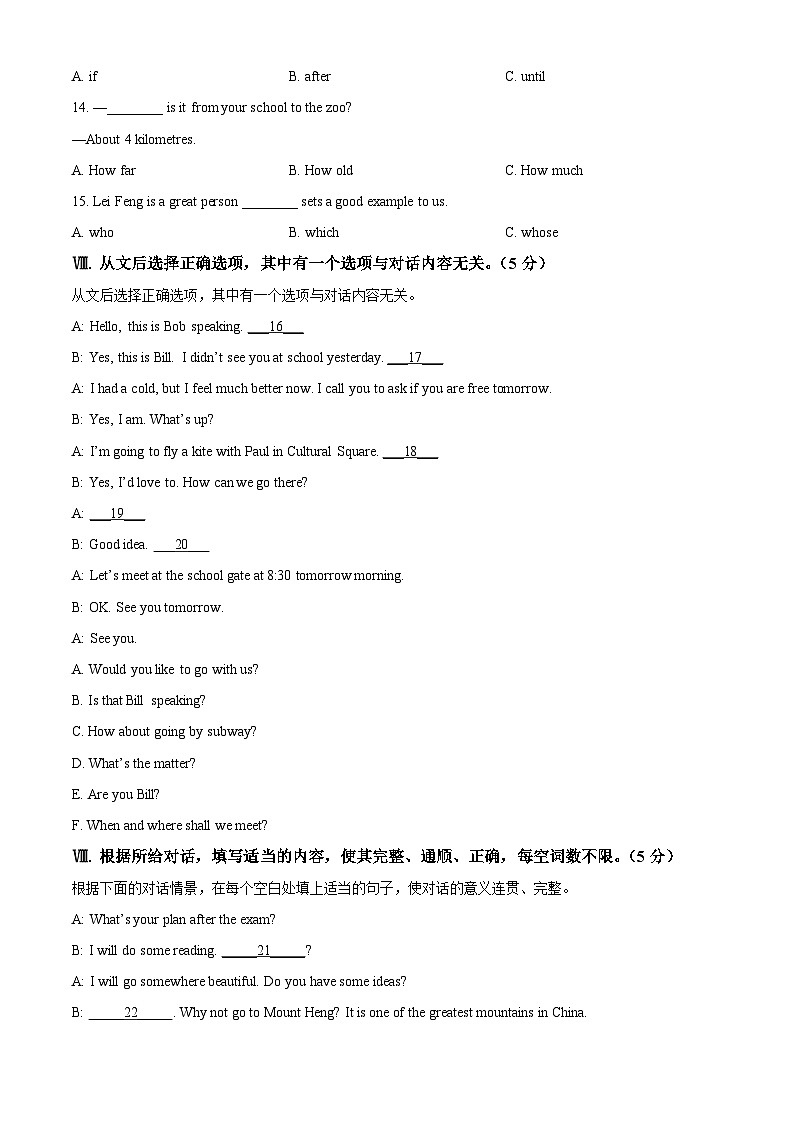 A. if B. after C. until

14. —________ is it from your school to the zoo?

—About 4 kilometres.

A. How far B. How old C. How much

15. Lei Feng is a great person ________ sets a good example to us.

A. who B. which C. whose

Ⅷ. 从文后选择正确选项，其中有一个选项与对话内容无关。（5 分）

从文后选择正确选项，其中有一个选项与对话内容无关。

A: Hello, this is Bob speaking. ___16___

B: Yes, this is Bill. I didn't see you at school yesterday. ___17___

A: I had a cold, but I feel much better now. I call you to ask if you are free tomorrow.

B: Yes, I am. What's up?

A: I'm going to fly a kite with Paul in Cultural Square. ___18___

B: Yes, I'd love to. How can we go there?

A: ___19___

B: Good idea. ___20___

A: Let's meet at the school gate at 8:30 tomorrow morning.

B: OK. See you tomorrow.

A: See you.

A. Would you like to go with us?

B. Is that Bill speaking?

C. How about going by subway?

D. What's the matter?

E. Are you Bill?

F. When and where shall we meet?

Ⅷ. 根据所给对话，填写适当的内容，使其完整、通顺、正确，每空词数不限。（5 分）

根据下面的对话情景，在每个空白处填上适当的句子，使对话的意义连贯、完整。

A: What's your plan after the exam?

B: I will do some reading. _____21_____?

A: I will go somewhere beautiful. Do you have some ideas?

B: _____22_____. Why not go to Mount Heng? It is one of the greatest mountains in China.